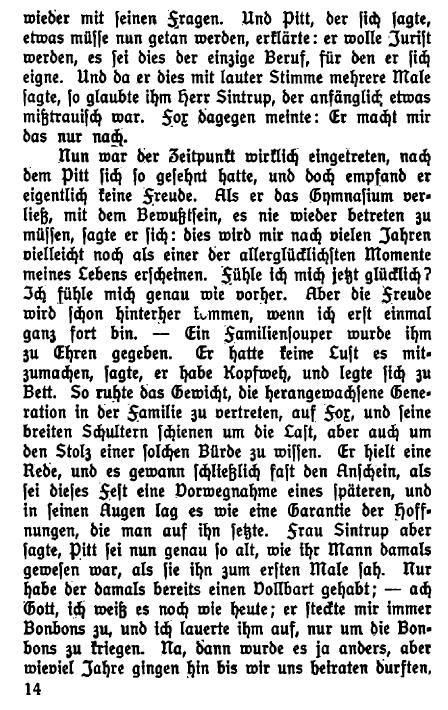 wieder mit seinen Fragen. Und Pitt, der sich sagte, etwas müsse nun getan werden, erklärte: er wolle Jurist werden, es sei dies der einzige Beruf, für den er sich eigne. Und da er dies mit lauter Stimme mehrere Male sagte, so glaubte ihm Herr Sintrup, der anfänglich etwas mißtrauisch war. Fox dagegen meinte: Er macht mir das nur nach.

Nun war der Zeitpunkt wirklich eingetreten, nach dem Pitt sich so gesehnt hatte, und doch empfand er eigentlich keine Freude. Als er das Gymnasium verließ, mit dem Bewußtsein, es nie wieder betreten zu müssen, sagte er sich: dies wird mir nach vielen Jahren vielleicht noch als einer der allerglücklichsten Momente meines Lebens erscheinen. Fühle ich mich jetzt glücklich? Ich fühle mich genau wie vorher. Aber die Freude wird schon hinterher kommen, wenn ich erst einmal ganz fort bin. — Ein Familiensouper wurde ihm zu Ehren gegeben. Er hatte keine Lust es mitzumachen, sagte, er habe Kopfweh, und legte sich zu Bett. So ruhte das Gewicht, die herangewachsene Generation in der Familie zu vertreten, auf Fox, und seine breiten Schultern schienen um die Last, aber auch um den Stolz einer solchen Bürde zu wissen. Er hielt eine Rede, und es gewann schließlich fast den Anschein, als sei dieses Fest eine Vorwegnahme eines späteren, und in seinen Augen lag es wie eine Garantie der Hoffnungen, die man auf ihn setzte. Frau Sintrup aber sagte, Pitt sei nun genau so alt, wie ihr Mann damals gewesen war, als sie ihn zum ersten Male sah. Nur habe der damals bereits einen Vollbart gehabt; — ach Gott, ich weiß es noch wie heute; er steckte mir immer Bonbons zu, und ich lauerte ihm auf, nur um die Bonbons zu kriegen. Na, dann wurde es ja anders, aber wieviel Jahre gingen hin bis wir uns heiraten durften,

14